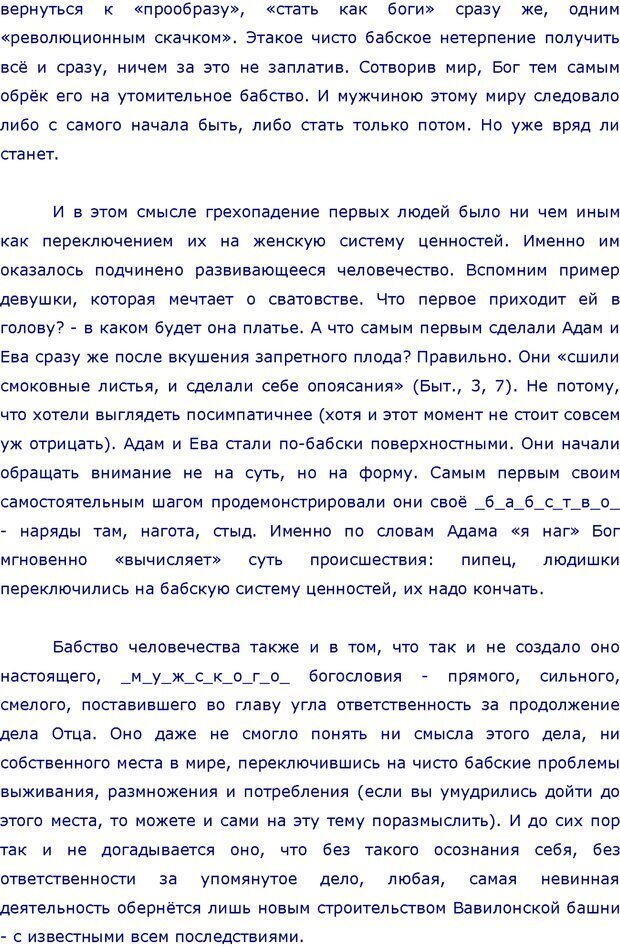 вернуться к «прообразу», «стать как боги» сразу же, одним «революционным скачком». Этакое чисто бабское нетерпение получить всё и сразу, ничем за это не заплатив. Сотворив мир, Бог тем самым обрёк его на утомительное бабство. И мужчиною этому миру следовало либо с самого начала быть, либо стать только потом. Но уже вряд ли станет.

И в этом смысле грехопадение первых людей было ни чем иным как переключением их на женскую систему ценностей. Именно им оказалось подчинено развивающееся человечество. Вспомним пример девушки, которая мечтает о сватовстве. Что первое приходит ей в голову? - в каком будет она платье. А что самым первым сделали Адам и Ева сразу же после вкушения запретного плода? Правильно. Они «сшили смоковные листья, и сделали себе опоясания» (Быт., 3, 7). Не потому, что хотели выглядеть посимпатичнее (хотя и этот момент не стоит совсем уж отрицать). Адам и Ева стали по-бабски поверхностными. Они начали обращать внимание не на суть, но на форму. Самым первым своим самостоятельным шагом продемонстрировали они своё _б_а_б_с_т_в_о_ - наряды там, нагота, стыд. Именно по словам Адама «я наг» Бог мгновенно «вычисляет» суть происшествия: пипец, людишки переключились на бабскую систему ценностей, их надо кончать.

Бабство человечества также и в том, что так и не создало оно настоящего, _м_у_ж_с_к_о_г_о_ богословия - прямого, сильного, смелого, поставившего во главу угла ответственность за продолжение дела Отца. Оно даже не смогло понять ни смысла этого дела, ни собственного места в мире, переключившись на чисто бабские проблемы выживания, размножения и потребления (если вы умудрились дойти до этого места, то можете и сами на эту тему поразмыслить). И до сих пор так и не догадывается оно, что без такого осознания себя, без ответственности за упомянутое дело, любая, самая невинная деятельность обернётся лишь новым строительством Вавилонской башни - с известными всем последствиями.